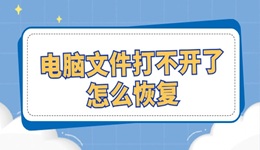 电脑文件打不开了
怎么恢复